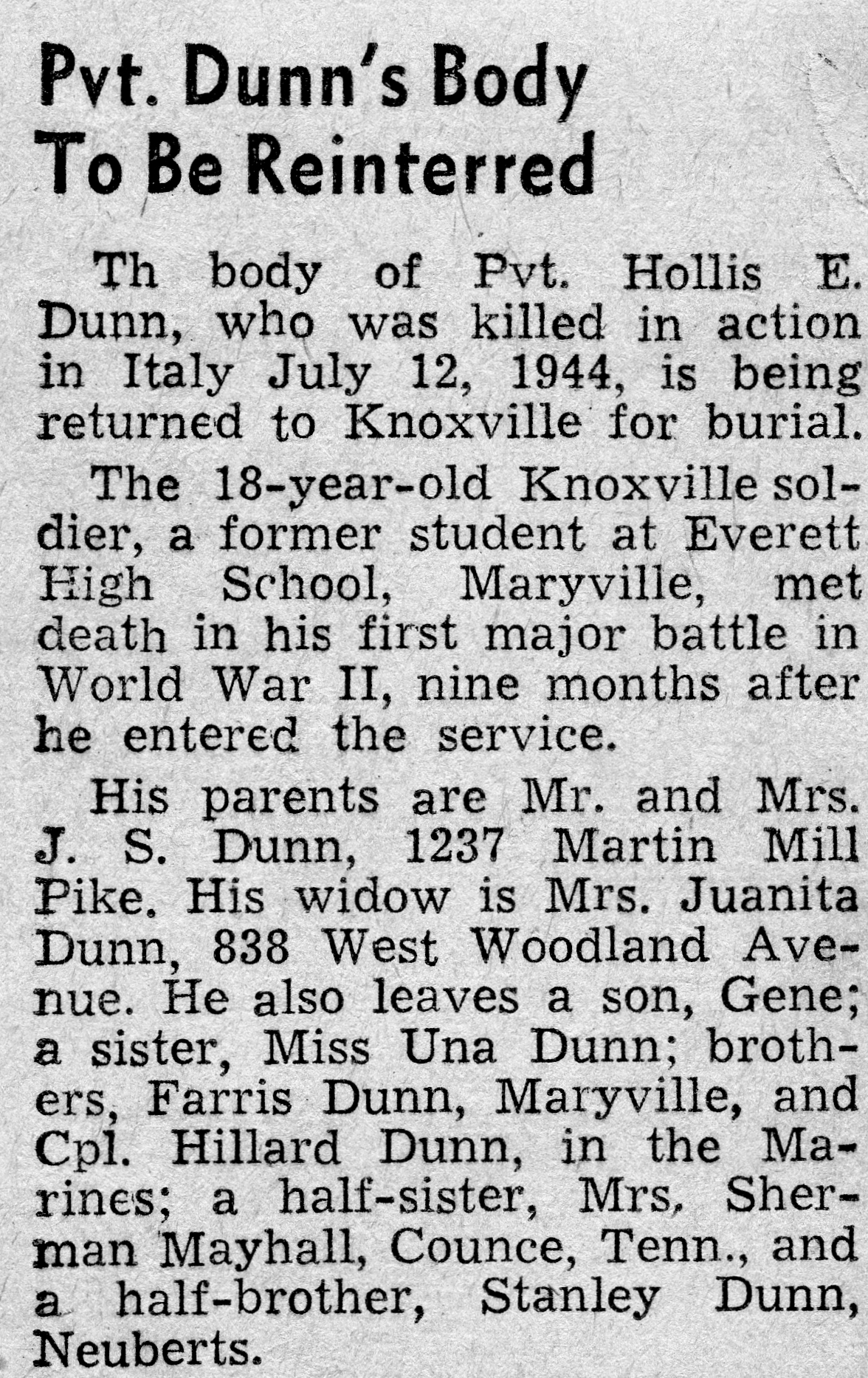 Pvt. Dunn's Body To Be Reinterred

Th body of Pvt. Hollis E. Dunn, who was killed in action in Italy July 12, 1944, is being returned to Knoxville for burial.

The 18-year-old Knoxville soldier, a former student at Everett High School, Maryville, met death in his first major battle in World War II, nine months after he entered the service.

His parents are Mr. and Mrs. J. S. Dunn, 1237 Martin Mill Pike. His widow is Mrs. Juanita Dunn, 838 West Woodland Avenue. He also leaves a son, Gene; a sister, Miss Una Dunn; brothers, Farris Dunn, Maryville, and Cpl. Hillard Dunn, in the Marines; a half-sister, Mrs. Sherman Mayhall, Counce, Tenn., and a half-brother, Stanley Dunn, Neuberts.